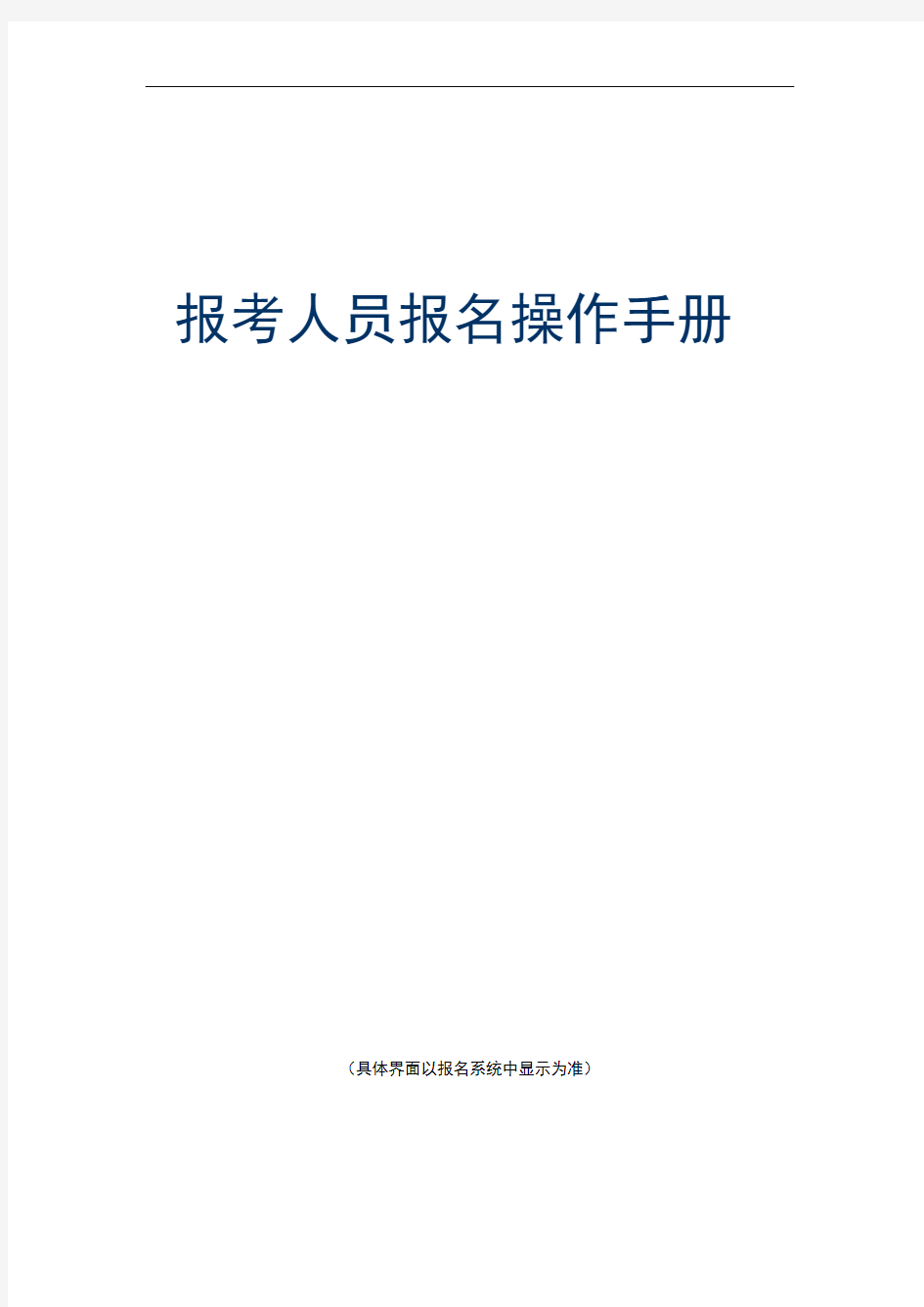 报考人员报名操作手册

（具体界面以报名系统中显示为准）